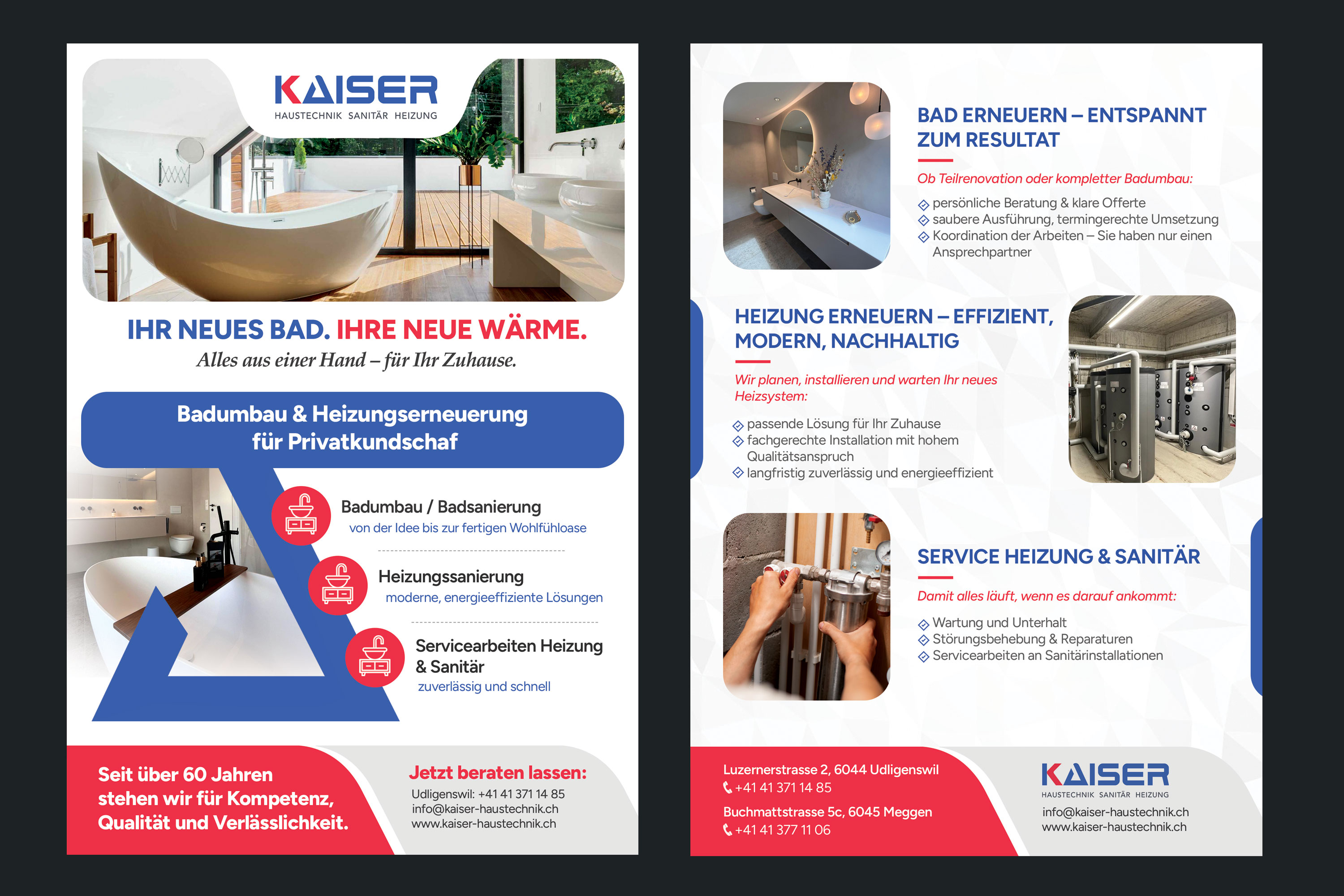 KAISER
HAUSTECHNIK SANITÄR HEIZUNG

IHR NEUES BAD. IHRE NEUE WÄRME.
Alles aus einer Hand – für Ihr Zuhause.

Badumbau & Heizungserneuerung für Privatkundschaf

Badumbau / Badsanierung
von der Idee bis zur fertigen Wohlfühloase

Heizungssanierung
moderne, energieeffiziente Lösungen

Servicearbeiten Heizung & Sanitär
zuverlässig und schnell

Seit über 60 Jahren stehen wir für Kompetenz, Qualität und Verlässlichkeit.

Jetzt beraten lassen:
Udligenswil: +41 41 371 14 85
info@kaiser-haustechnik.ch
www.kaiser-haustechnik.ch

BAD ERNEUERN – ENTSPANNT ZUM RESULTAT

Ob Teilrenovation oder kompletter Badumbau:

persönliche Beratung & klare Offerte
saubere Ausführung, termingerechte Umsetzung
Koordination der Arbeiten – Sie haben nur einen Ansprechpartner

HEIZUNG ERNEUERN – EFFIZIENT, MODERN, NACHHALTIG

Wir planen, installieren und warten Ihr neues Heizsystem:

passende Lösung für Ihr Zuhause
fachgerechte Installation mit hohem Qualitätsanspruch
langfristig zuverlässig und energieeffizient

SERVICE HEIZUNG & SANITÄR

Damit alles läuft, wenn es darauf ankommt:

Wartung und Unterhalt
Störungsbehebung & Reparaturen
Servicearbeiten an Sanitärinstallationen

Luzernerstrasse 2, 6044 Udligenswil
+41 41 371 14 85

Buchmattstrasse 5c, 6045 Meggen
+41 41 377 11 06

KAISER
HAUSTECHNIK SANITÄR HEIZUNG
info@kaiser-haustechnik.ch
www.kaiser-haustechnik.ch